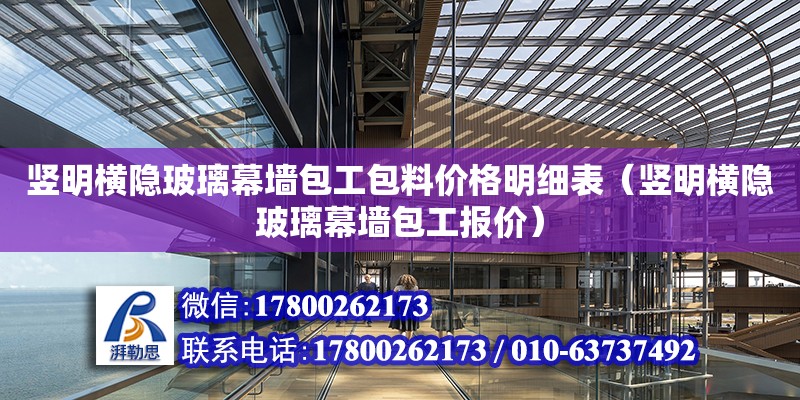 竖明横隐玻璃幕墙包工包料价格明细表（竖明横隐玻璃幕墙包工报价）

湃勒思

微信:17800262173

联系电话:17800262173 / 010-63737492